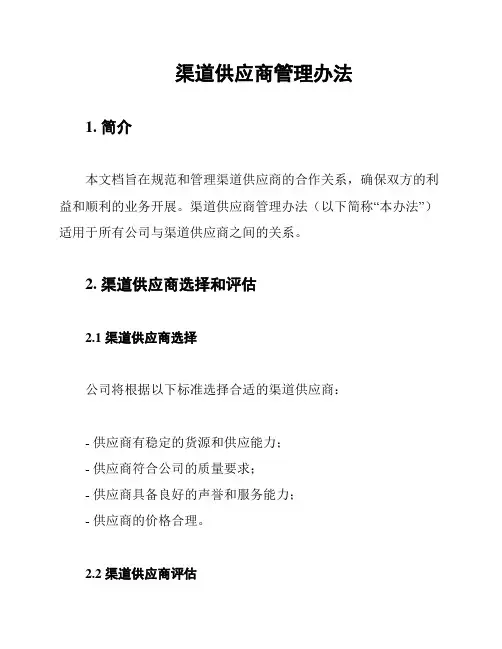 渠道供应商管理办法

1. 简介

本文档旨在规范和管理渠道供应商的合作关系，确保双方的利益和顺利的业务开展。渠道供应商管理办法（以下简称“本办法”）适用于所有公司与渠道供应商之间的关系。

2. 渠道供应商选择和评估

2.1 渠道供应商选择

公司将根据以下标准选择合适的渠道供应商：

- 供应商有稳定的货源和供应能力；
- 供应商符合公司的质量要求；
- 供应商具备良好的声誉和服务能力；
- 供应商的价格合理。

2.2 渠道供应商评估